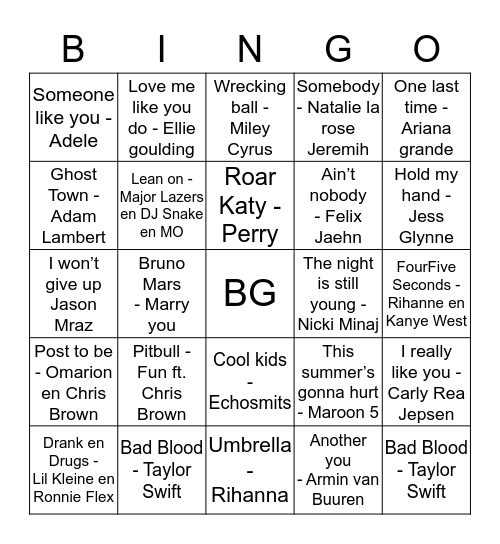 | B | I | N | G | O |
|---|---|---|---|---|
| Someone like you - Adele | Love me like you do - Ellie goulding | Wrecking ball - Miley Cyrus | Somebody - Natalie la rose Jeremih | One last time - Ariana grande |
| Ghost Town - Adam Lambert | Lean on - Major Lazers en DJ Snake en MO | Roar Katy - Perry | Ain't nobody - Felix Jaehn | Hold my hand - Jess Glynne |
| I won't give up Jason Mraz | Bruno Mars - Marry you | BG | The night is still young - Nicki Minaj | FourFive Seconds - Rihanne en Kanye West |
| Post to be - Omarion en Chris Brown | Pitbull - Fun ft. Chris Brown | Cool kids - Echosmits | This summer's gonna hurt - Maroon 5 | I really like you - Carly Rea Jepsen |
| Drank en Drugs - Lil Kleine en Ronnie Flex | Bad Blood - Taylor Swift | Umbrella - Rihanna | Another you - Armin van Buuren | Bad Blood - Taylor Swift |